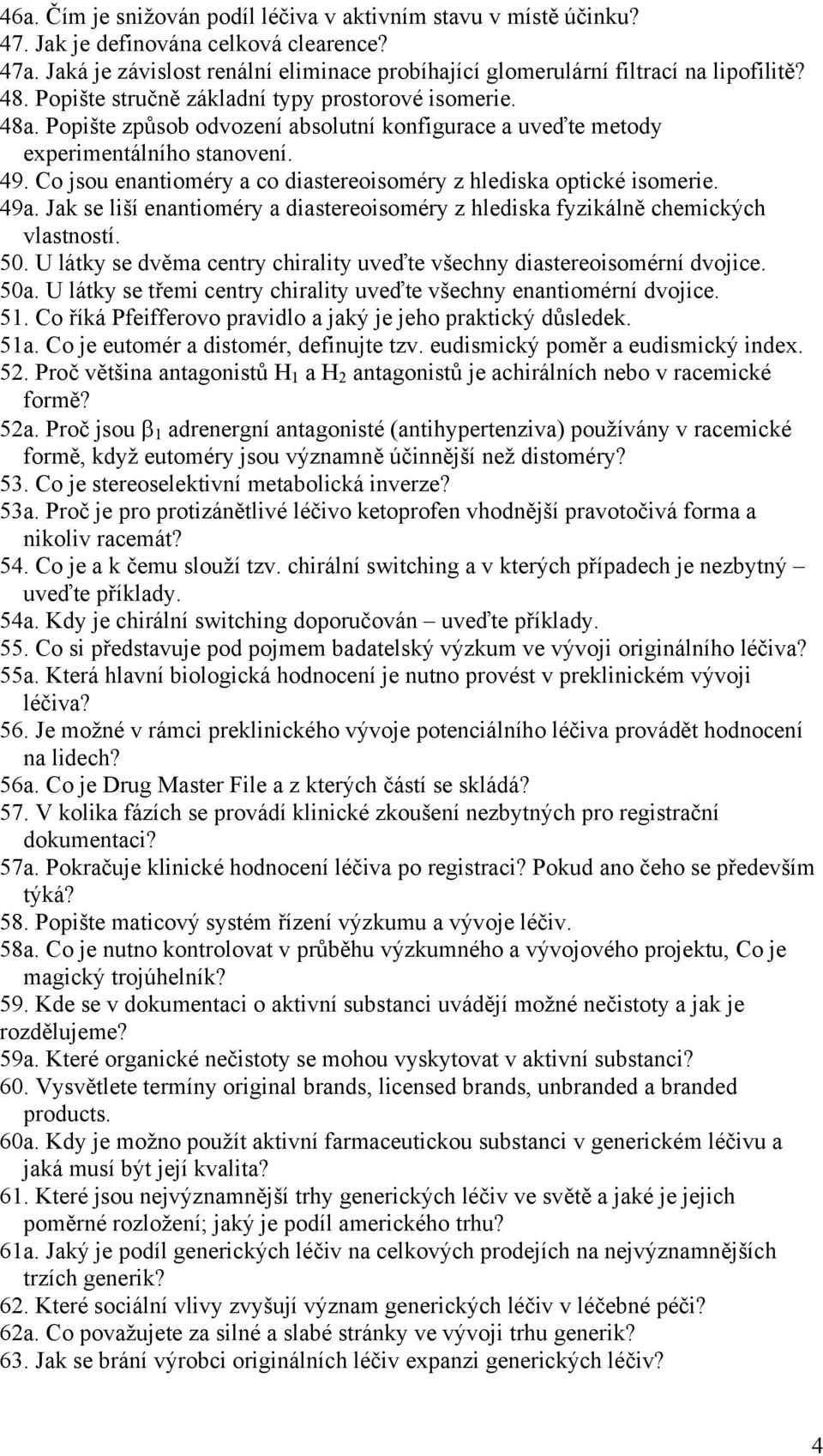 46a. Čím je snižován podíl léčiva v aktivním stavu v místě účinku?
47. Jak je definována celková clearence?
47a. Jaká je závislost renální eliminace probíhající glomerulární filtrací na lipofilitě?
48. Popište stručně základní typy prostorové isomerie.
48a. Popište způsob odvození absolutní konfigurace a uveďte metody experimentálního stanovení.
49. Co jsou enantioméry a co diastereoisoméry z hlediska optické isomerie.
49a. Jak se liší enantioméry a diastereoisoméry z hlediska fyzikálně chemických vlastností.
50. U látky se dvěma centry chirality uveďte všechny diastereoisomérní dvojice.
50a. U látky se třemi centry chirality uveďte všechny enantiomérní dvojice.
51. Co říká Pfeifferovo pravidlo a jaký je jeho praktický důsledek.
51a. Co je eutomér a distomér, definujte tzv. eudismický poměr a eudismický index.
52. Proč většina antagonistů $H_1$ a $H_2$ antagonistů je achirálních nebo v racemické formě?
52a. Proč jsou $\beta_1$ adrenergní antagonisté (antihypertenziva) používány v racemické formě, když eutoméry jsou významně účinnější než distoméry?
53. Co je stereoselektivní metabolická inverze?
53a. Proč je pro protizánětlivé léčivo ketoprofen vhodnější pravotočivá forma a nikoliv racemát?
54. Co je a k čemu slouží tzv. chirální switching a v kterých případech je nezbytný – uveďte příklady.
54a. Kdy je chirální switching doporučován – uveďte příklady.
55. Co si představuje pod pojmem badatelský výzkum ve vývoji originálního léčiva?
55a. Která hlavní biologická hodnocení je nutno provést v preklinickém vývoji léčiva?
56. Je možné v rámci preklinického vývoje potenciálního léčiva provádět hodnocení na lidech?
56a. Co je Drug Master File a z kterých částí se skládá?
57. V kolika fázích se provádí klinické zkoušení nezbytných pro registrační dokumentaci?
57a. Pokračuje klinické hodnocení léčiva po registraci? Pokud ano čeho se především týká?
58. Popište maticový systém řízení výzkumu a vývoje léčiv.
58a. Co je nutno kontrolovat v průběhu výzkumného a vývojového projektu, Co je magický trojúhelník?
59. Kde se v dokumentaci o aktivní substanci uvádějí možné nečistoty a jak je rozdělujeme?
59a. Které organické nečistoty se mohou vyskytovat v aktivní substanci?
60. Vysvětlete termíny original brands, licensed brands, unbranded a branded products.
60a. Kdy je možno použít aktivní farmaceutickou substanci v generickém léčivu a jaká musí být její kvalita?
61. Které jsou nejvýznamnější trhy generických léčiv ve světě a jaké je jejich poměrné rozložení; jaký je podíl amerického trhu?
61a. Jaký je podíl generických léčiv na celkových prodejích na nejvýznamnějších trzích generik?
62. Které sociální vlivy zvyšují význam generických léčiv v léčebné péči?
62a. Co považujete za silné a slabé stránky ve vývoji trhu generik?
63. Jak se brání výrobci originálních léčiv expanzi generických léčiv?

4